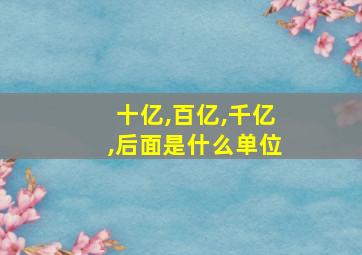 十亿,百亿,千亿,后面是什么单位